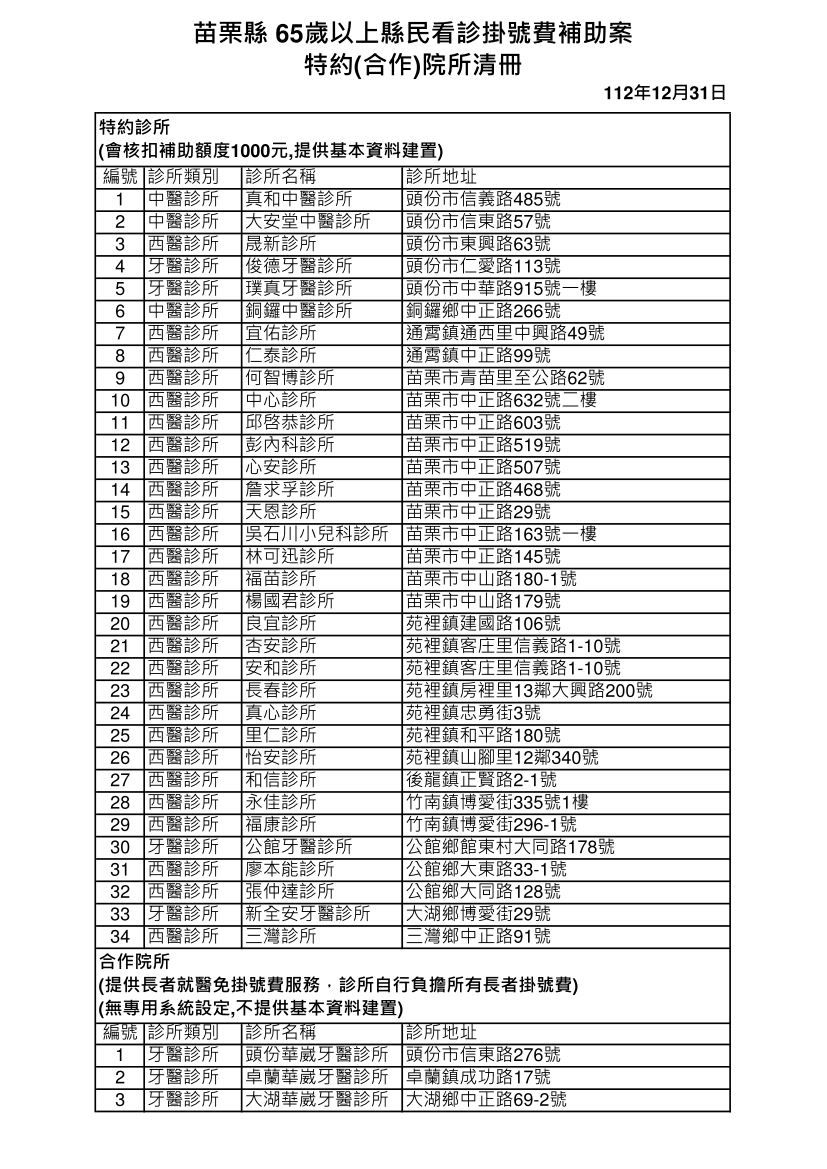 苗栗縣 65歲以上縣民看診掛號費補助案
特約(合作)院所清冊

112年12月31日

特約診所
(會核扣補助額度1000元,提供基本資料建置)

| 編號 | 診所類別 | 診所名稱 | 診所地址 |
|---|---|---|---|
| 1 | 中醫診所 | 真和中醫診所 | 頭份市信義路485號 |
| 2 | 中醫診所 | 大安堂中醫診所 | 頭份市信東路57號 |
| 3 | 西醫診所 | 晟新診所 | 頭份市東興路63號 |
| 4 | 牙醫診所 | 俊德牙醫診所 | 頭份市仁愛路113號 |
| 5 | 牙醫診所 | 璞真牙醫診所 | 頭份市中華路915號一樓 |
| 6 | 中醫診所 | 銅鑼中醫診所 | 銅鑼鄉中正路266號 |
| 7 | 西醫診所 | 宜佑診所 | 通霄鎮通西里中興路49號 |
| 8 | 西醫診所 | 仁泰診所 | 通霄鎮中正路99號 |
| 9 | 西醫診所 | 何智博診所 | 苗栗市青苗里至公路62號 |
| 10 | 西醫診所 | 中心診所 | 苗栗市中正路632號二樓 |
| 11 | 西醫診所 | 邱啓恭診所 | 苗栗市中正路603號 |
| 12 | 西醫診所 | 彭內科診所 | 苗栗市中正路519號 |
| 13 | 西醫診所 | 心安診所 | 苗栗市中正路507號 |
| 14 | 西醫診所 | 詹求孚診所 | 苗栗市中正路468號 |
| 15 | 西醫診所 | 天恩診所 | 苗栗市中正路29號 |
| 16 | 西醫診所 | 吳石川小兒科診所 | 苗栗市中正路163號一樓 |
| 17 | 西醫診所 | 林可迅診所 | 苗栗市中正路145號 |
| 18 | 西醫診所 | 福苗診所 | 苗栗市中山路180-1號 |
| 19 | 西醫診所 | 楊國君診所 | 苗栗市中山路179號 |
| 20 | 西醫診所 | 良宜診所 | 苑裡鎮建國路106號 |
| 21 | 西醫診所 | 杏安診所 | 苑裡鎮客庄里信義路1-10號 |
| 22 | 西醫診所 | 安和診所 | 苑裡鎮客庄里信義路1-10號 |
| 23 | 西醫診所 | 長春診所 | 苑裡鎮房裡里13鄰大興路200號 |
| 24 | 西醫診所 | 真心診所 | 苑裡鎮忠勇街3號 |
| 25 | 西醫診所 | 里仁診所 | 苑裡鎮和平路180號 |
| 26 | 西醫診所 | 怡安診所 | 苑裡鎮山腳里12鄰340號 |
| 27 | 西醫診所 | 和信診所 | 後龍鎮正賢路2-1號 |
| 28 | 西醫診所 | 永佳診所 | 竹南鎮博愛街335號1樓 |
| 29 | 西醫診所 | 福康診所 | 竹南鎮博愛街296-1號 |
| 30 | 牙醫診所 | 公館牙醫診所 | 公館鄉館東村大同路178號 |
| 31 | 西醫診所 | 廖本能診所 | 公館鄉大東路33-1號 |
| 32 | 西醫診所 | 張仲達診所 | 公館鄉大同路128號 |
| 33 | 牙醫診所 | 新全安牙醫診所 | 大湖鄉博愛街29號 |
| 34 | 西醫診所 | 三灣診所 | 三灣鄉中正路91號 |

合作院所
(提供長者就醫免掛號費服務，診所自行負擔所有長者掛號費)
(無專用系統設定,不提供基本資料建置)

| 編號 | 診所類別 | 診所名稱 | 診所地址 |
|---|---|---|---|
| 1 | 牙醫診所 | 頭份華崴牙醫診所 | 頭份市信東路276號 |
| 2 | 牙醫診所 | 卓蘭華崴牙醫診所 | 卓蘭鎮成功路17號 |
| 3 | 牙醫診所 | 大湖華崴牙醫診所 | 大湖鄉中正路69-2號 |